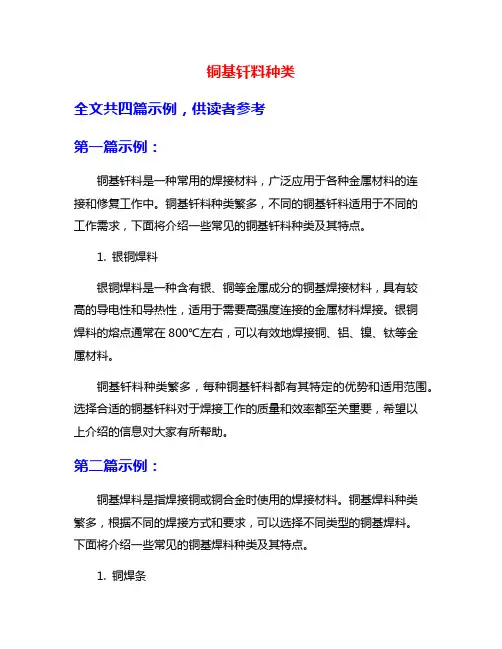 铜基钎料种类

全文共四篇示例，供读者参考

第一篇示例：

铜基钎料是一种常用的焊接材料，广泛应用于各种金属材料的连接和修复工作中。铜基钎料种类繁多，不同的铜基钎料适用于不同的工作需求，下面将介绍一些常见的铜基钎料种类及其特点。

1. 银铜焊料

银铜焊料是一种含有银、铜等金属成分的铜基焊接材料，具有较高的导电性和导热性，适用于需要高强度连接的金属材料焊接。银铜焊料的熔点通常在 800℃左右，可以有效地焊接铜、铝、镍、钛等金属材料。

铜基钎料种类繁多，每种铜基钎料都有其特定的优势和适用范围。选择合适的铜基钎料对于焊接工作的质量和效率都至关重要，希望以上介绍的信息对大家有所帮助。

第二篇示例：

铜基焊料是指焊接铜或铜合金时使用的焊接材料。铜基焊料种类繁多，根据不同的焊接方式和要求，可以选择不同类型的铜基焊料。下面将介绍一些常见的铜基焊料种类及其特点。

1. 铜焊条